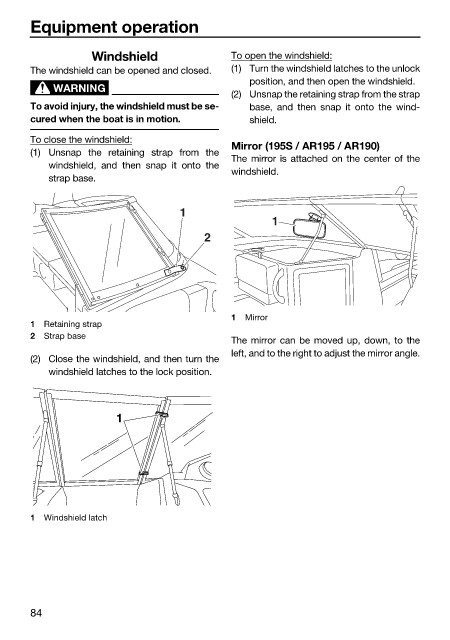 Equipment operation

Windshield

The windshield can be opened and closed.

WARNING

To avoid injury, the windshield must be secured when the boat is in motion.

To close the windshield:
(1) Unsnap the retaining strap from the windshield, and then snap it onto the strap base.

1
2

1 Retaining strap
2 Strap base

(2) Close the windshield, and then turn the windshield latches to the lock position.

1

1 Windshield latch

To open the windshield:
(1) Turn the windshield latches to the unlock position, and then open the windshield.
(2) Unsnap the retaining strap from the strap base, and then snap it onto the windshield.

Mirror (195S / AR195 / AR190)

The mirror is attached on the center of the windshield.

1

1 Mirror

The mirror can be moved up, down, to the left, and to the right to adjust the mirror angle.

84